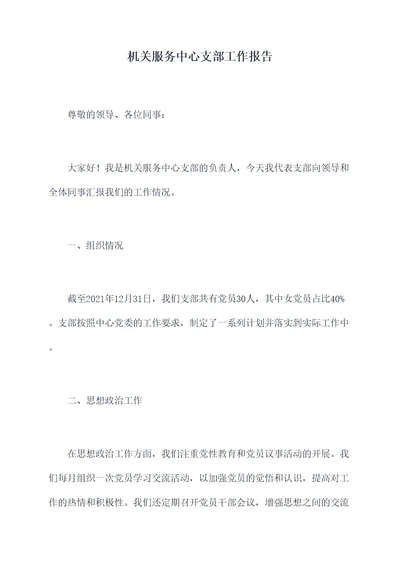 机关服务中心支部工作报告

尊敬的领导、各位同事：

大家好！我是机关服务中心支部的负责人，今天我代表支部向领导和全体同事汇报我们的工作情况。

一、组织情况

截至2021年12月31日，我们支部共有党员30人，其中女党员占比40%。支部按照中心党委的工作要求，制定了一系列计划并落实到实际工作中。

二、思想政治工作

在思想政治工作方面，我们注重党性教育和党员议事活动的开展。我们每月组织一次党员学习交流活动，以加强党员的觉悟和认识，提高对工作的热情和积极性。我们还定期召开党员干部会议，增强思想之间的交流